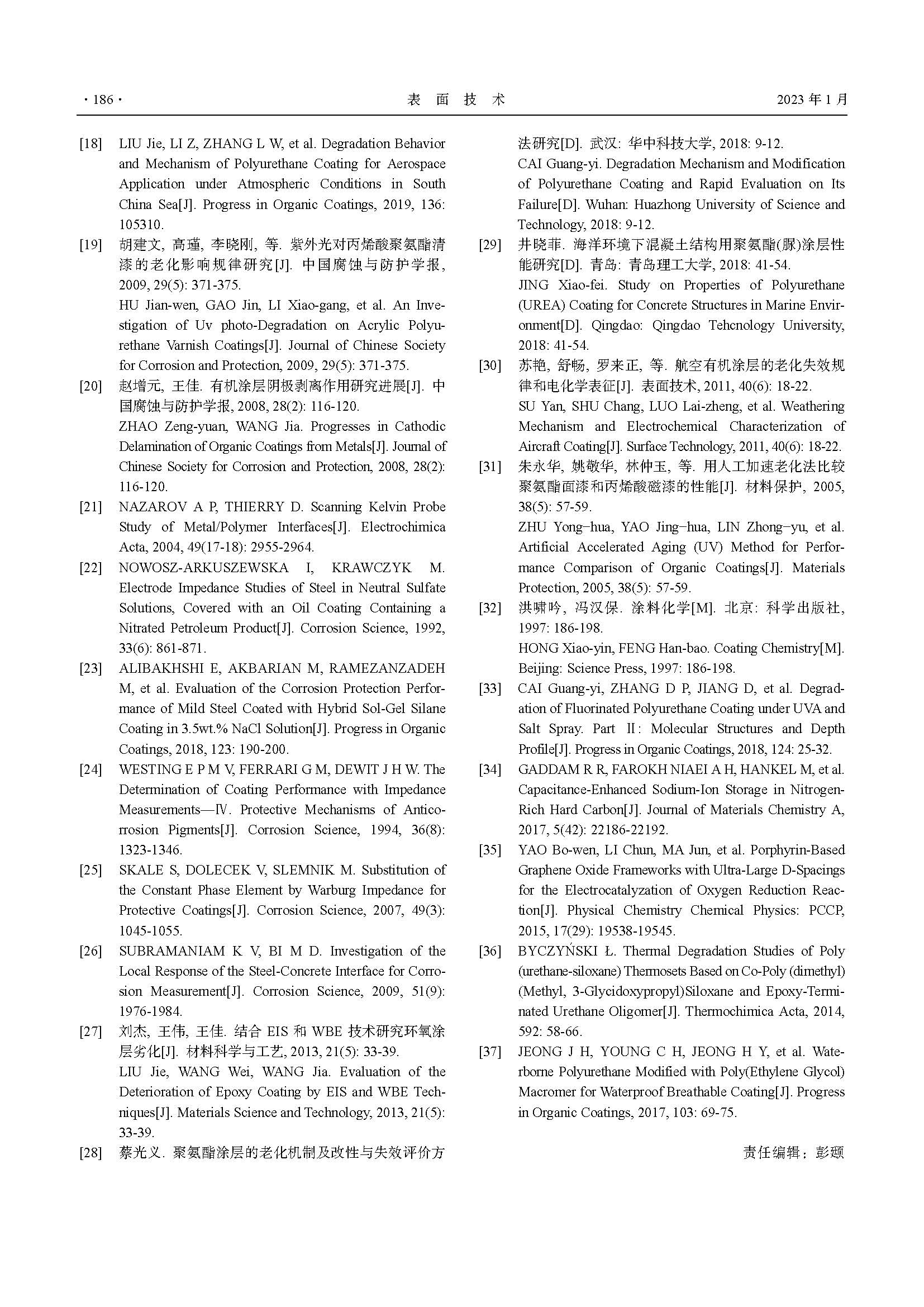 · 186 · 表 面 技 术 2023 年 1 月

[18] LIU Jie, LI Z, ZHANG L W, et al. Degradation Behavior and Mechanism of Polyurethane Coating for Aerospace Application under Atmospheric Conditions in South China Sea[J]. Progress in Organic Coatings, 2019, 136: 105310.

[19] 胡建文, 高瑾, 李晓刚, 等. 紫外光对丙烯酸聚氨酯清漆的老化影响规律研究[J]. 中国腐蚀与防护学报, 2009, 29(5): 371-375.
HU Jian-wen, GAO Jin, LI Xiao-gang, et al. An Investigation of Uv photo-Degradation on Acrylic Polyurethane Varnish Coatings[J]. Journal of Chinese Society for Corrosion and Protection, 2009, 29(5): 371-375.

[20] 赵增元, 王佳. 有机涂层阴极剥离作用研究进展[J]. 中国腐蚀与防护学报, 2008, 28(2): 116-120.
ZHAO Zeng-yuan, WANG Jia. Progresses in Cathodic Delamination of Organic Coatings from Metals[J]. Journal of Chinese Society for Corrosion and Protection, 2008, 28(2): 116-120.

[21] NAZAROV A P, THIERRY D. Scanning Kelvin Probe Study of Metal/Polymer Interfaces[J]. Electrochimica Acta, 2004, 49(17-18): 2955-2964.

[22] NOWOSZ-ARKUSZEWSKA I, KRAWCZYK M. Electrode Impedance Studies of Steel in Neutral Sulfate Solutions, Covered with an Oil Coating Containing a Nitrated Petroleum Product[J]. Corrosion Science, 1992, 33(6): 861-871.

[23] ALIBAKHSHI E, AKBARIAN M, RAMEZANZADEH M, et al. Evaluation of the Corrosion Protection Performance of Mild Steel Coated with Hybrid Sol-Gel Silane Coating in 3.5wt.% NaCl Solution[J]. Progress in Organic Coatings, 2018, 123: 190-200.

[24] WESTING E P M V, FERRARI G M, DEWIT J H W. The Determination of Coating Performance with Impedance Measurements—Ⅳ. Protective Mechanisms of Anticorrosion Pigments[J]. Corrosion Science, 1994, 36(8): 1323-1346.

[25] SKALE S, DOLECEK V, SLEMNIK M. Substitution of the Constant Phase Element by Warburg Impedance for Protective Coatings[J]. Corrosion Science, 2007, 49(3): 1045-1055.

[26] SUBRAMANIAM K V, BI M D. Investigation of the Local Response of the Steel-Concrete Interface for Corrosion Measurement[J]. Corrosion Science, 2009, 51(9): 1976-1984.

[27] 刘杰, 王伟, 王佳. 结合 EIS 和 WBE 技术研究环氧涂层劣化[J]. 材料科学与工艺, 2013, 21(5): 33-39.
LIU Jie, WANG Wei, WANG Jia. Evaluation of the Deterioration of Epoxy Coating by EIS and WBE Techniques[J]. Materials Science and Technology, 2013, 21(5): 33-39.

[28] 蔡光义. 聚氨酯涂层的老化机制及改性与失效评价方法研究[D]. 武汉: 华中科技大学, 2018: 9-12.
CAI Guang-yi. Degradation Mechanism and Modification of Polyurethane Coating and Rapid Evaluation on Its Failure[D]. Wuhan: Huazhong University of Science and Technology, 2018: 9-12.

[29] 井晓菲. 海洋环境下混凝土结构用聚氨酯(脲)涂层性能研究[D]. 青岛: 青岛理工大学, 2018: 41-54.
JING Xiao-fei. Study on Properties of Polyurethane (UREA) Coating for Concrete Structures in Marine Environment[D]. Qingdao: Qingdao Tehcnology University, 2018: 41-54.

[30] 苏艳, 舒畅, 罗来正, 等. 航空有机涂层的老化失效规律和电化学表征[J]. 表面技术, 2011, 40(6): 18-22.
SU Yan, SHU Chang, LUO Lai-zheng, et al. Weathering Mechanism and Electrochemical Characterization of Aircraft Coating[J]. Surface Technology, 2011, 40(6): 18-22.

[31] 朱永华, 姚敬华, 林仲玉, 等. 用人工加速老化法比较聚氨酯面漆和丙烯酸磁漆的性能[J]. 材料保护, 2005, 38(5): 57-59.
ZHU Yong−hua, YAO Jing−hua, LIN Zhong−yu, et al. Artificial Accelerated Aging (UV) Method for Performance Comparison of Organic Coatings[J]. Materials Protection, 2005, 38(5): 57-59.

[32] 洪啸吟, 冯汉保. 涂料化学[M]. 北京: 科学出版社, 1997: 186-198.
HONG Xiao-yin, FENG Han-bao. Coating Chemistry[M]. Beijing: Science Press, 1997: 186-198.

[33] CAI Guang-yi, ZHANG D P, JIANG D, et al. Degradation of Fluorinated Polyurethane Coating under UVA and Salt Spray. Part Ⅱ: Molecular Structures and Depth Profile[J]. Progress in Organic Coatings, 2018, 124: 25-32.

[34] GADDAM R R, FAROKH NIAEI A H, HANKEL M, et al. Capacitance-Enhanced Sodium-Ion Storage in Nitrogen-Rich Hard Carbon[J]. Journal of Materials Chemistry A, 2017, 5(42): 22186-22192.

[35] YAO Bo-wen, LI Chun, MA Jun, et al. Porphyrin-Based Graphene Oxide Frameworks with Ultra-Large D-Spacings for the Electrocatalyzation of Oxygen Reduction Reaction[J]. Physical Chemistry Chemical Physics: PCCP, 2015, 17(29): 19538-19545.

[36] BYCZYŃSKI Ł. Thermal Degradation Studies of Poly (urethane-siloxane) Thermosets Based on Co-Poly (dimethyl) (Methyl, 3-Glycidoxypropyl)Siloxane and Epoxy-Terminated Urethane Oligomer[J]. Thermochimica Acta, 2014, 592: 58-66.

[37] JEONG J H, YOUNG C H, JEONG H Y, et al. Waterborne Polyurethane Modified with Poly(Ethylene Glycol) Macromer for Waterproof Breathable Coating[J]. Progress in Organic Coatings, 2017, 103: 69-75.

责任编辑：彭颋